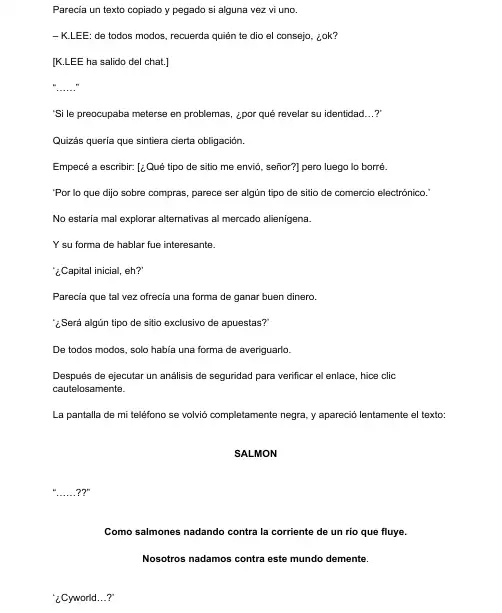 Parecía un texto copiado y pegado si alguna vez vi uno.

– K.LEE: de todos modos, recuerda quién te dio el consejo, ¿ok?

[K.LEE ha salido del chat.]

"……"

'Si le preocupaba meterse en problemas, ¿por qué revelar su identidad…?'

Quizás quería que sintiera cierta obligación.

Empecé a escribir: [¿Qué tipo de sitio me envió, señor?] pero luego lo borré.

'Por lo que dijo sobre compras, parece ser algún tipo de sitio de comercio electrónico.'

No estaría mal explorar alternativas al mercado alienígena.

Y su forma de hablar fue interesante.

'¿Capital inicial, eh?'

Parecía que tal vez ofrecía una forma de ganar buen dinero.

'¿Será algún tipo de sitio exclusivo de apuestas?'

De todos modos, solo había una forma de averiguarlo.

Después de ejecutar un análisis de seguridad para verificar el enlace, hice clic cautelosamente.

La pantalla de mi teléfono se volvió completamente negra, y apareció lentamente el texto:

SALMON

"……??"

Como salmones nadando contra la corriente de un río que fluye.

Nosotros nadamos contra este mundo demente.

'¿Cyworld…?'